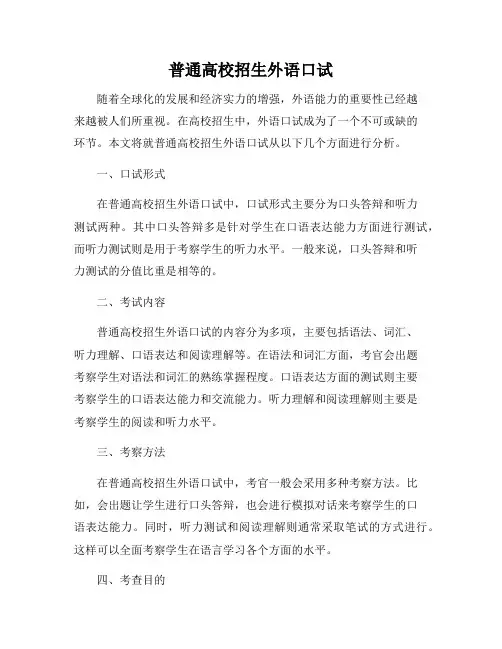 普通高校招生外语口试

随着全球化的发展和经济实力的增强，外语能力的重要性已经越来越被人们所重视。在高校招生中，外语口试成为了一个不可或缺的环节。本文将就普通高校招生外语口试从以下几个方面进行分析。

一、口试形式

在普通高校招生外语口试中，口试形式主要分为口头答辩和听力测试两种。其中口头答辩多是针对学生在口语表达能力方面进行测试，而听力测试则是用于考察学生的听力水平。一般来说，口头答辩和听力测试的分值比重是相等的。

二、考试内容

普通高校招生外语口试的内容分为多项，主要包括语法、词汇、听力理解、口语表达和阅读理解等。在语法和词汇方面，考官会出题考察学生对语法和词汇的熟练掌握程度。口语表达方面的测试则主要考察学生的口语表达能力和交流能力。听力理解和阅读理解则主要是考察学生的阅读和听力水平。

三、考察方法

在普通高校招生外语口试中，考官一般会采用多种考察方法。比如，会出题让学生进行口头答辩，也会进行模拟对话来考察学生的口语表达能力。同时，听力测试和阅读理解则通常采取笔试的方式进行。这样可以全面考察学生在语言学习各个方面的水平。

四、考查目的